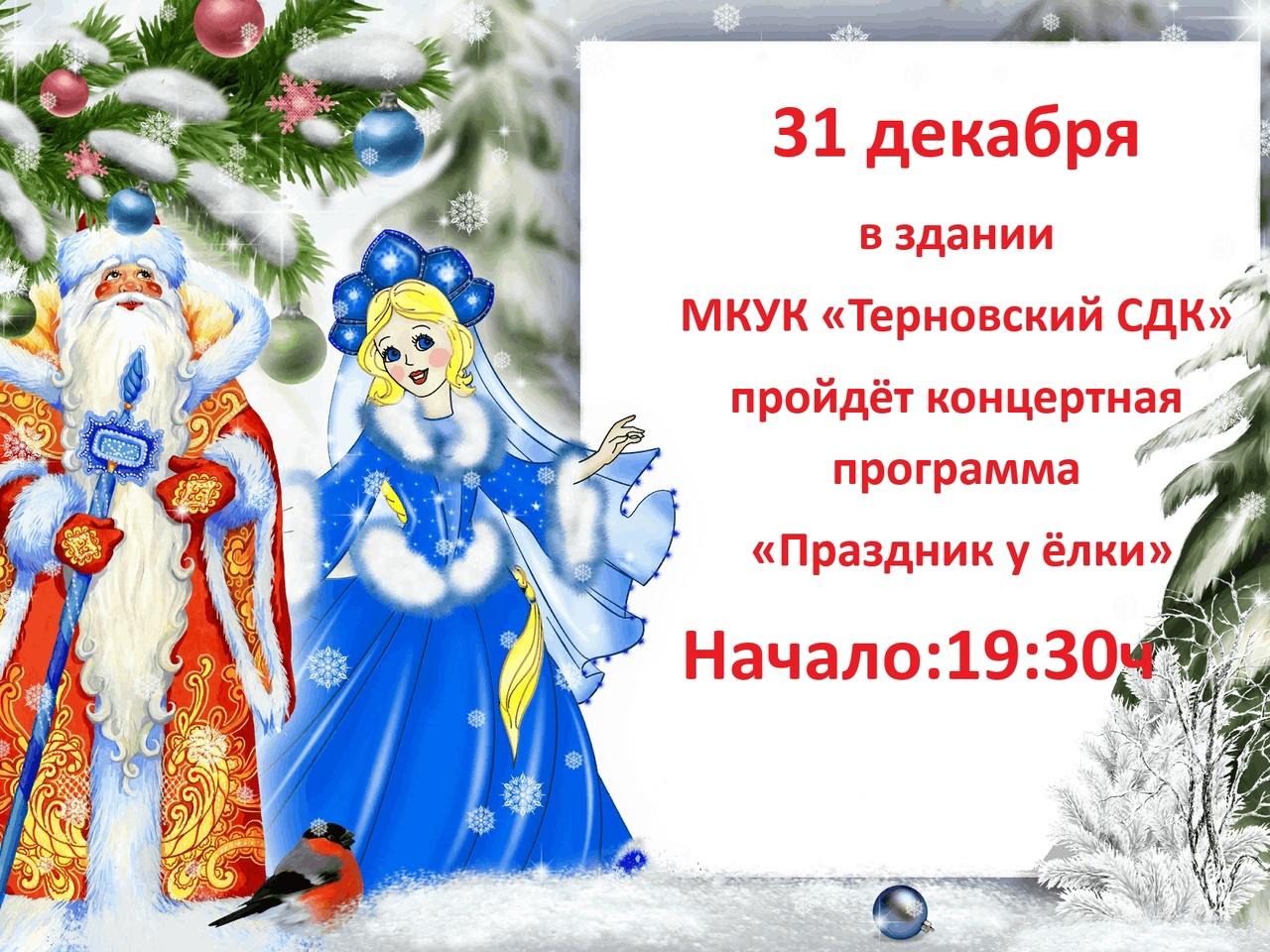 31 декабря

в здании

МКУК «Терновский СДК»

пройдёт концертная программа

«Праздник у ёлки»

Начало:19:30ч